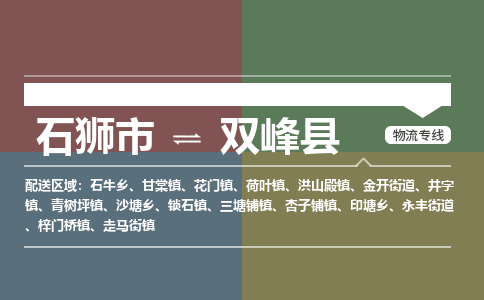 石狮市 ⇌ 双峰县

物流专线

配送区域：石牛乡、甘棠镇、花门镇、荷叶镇、洪山殿镇、金开街道、井字镇、青树坪镇、沙塘乡、锁石镇、三塘铺镇、杏子铺镇、印塘乡、永丰街道、梓门桥镇、走马街镇